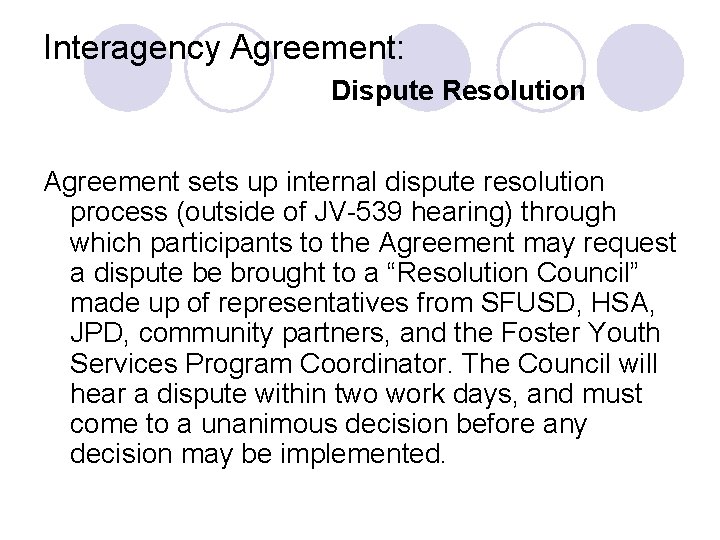 Interagency Agreement:

Dispute Resolution

Agreement sets up internal dispute resolution process (outside of JV-539 hearing) through which participants to the Agreement may request a dispute be brought to a “Resolution Council” made up of representatives from SFUSD, HSA, JPD, community partners, and the Foster Youth Services Program Coordinator. The Council will hear a dispute within two work days, and must come to a unanimous decision before any decision may be implemented.